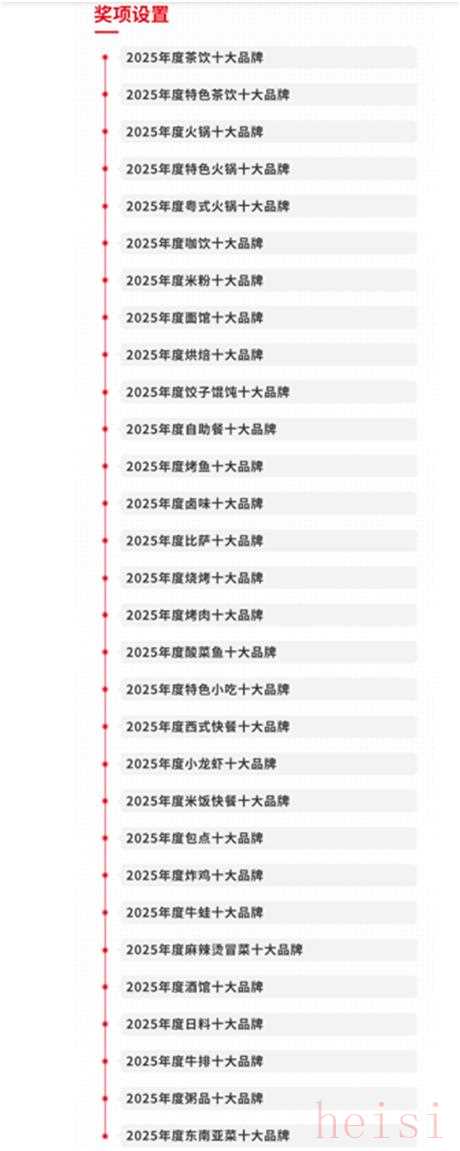 奖项设置

2025年度茶饮十大品牌

2025年度特色茶饮十大品牌

2025年度火锅十大品牌

2025年度特色火锅十大品牌

2025年度粤式火锅十大品牌

2025年度咖饮十大品牌

2025年度米粉十大品牌

2025年度面馆十大品牌

2025年度烘焙十大品牌

2025年度饺子馄饨十大品牌

2025年度自助餐十大品牌

2025年度烤鱼十大品牌

2025年度卤味十大品牌

2025年度比萨十大品牌

2025年度烧烤十大品牌

2025年度烤肉十大品牌

2025年度酸菜鱼十大品牌

2025年度特色小吃十大品牌

2025年度西式快餐十大品牌

2025年度小龙虾十大品牌

2025年度米饭快餐十大品牌

2025年度包点十大品牌

2025年度炸鸡十大品牌

2025年度牛蛙十大品牌

2025年度麻辣烫冒菜十大品牌

2025年度酒馆十大品牌

2025年度日料十大品牌

2025年度牛排十大品牌

2025年度粥品十大品牌

2025年度东南亚菜十大品牌

heisi